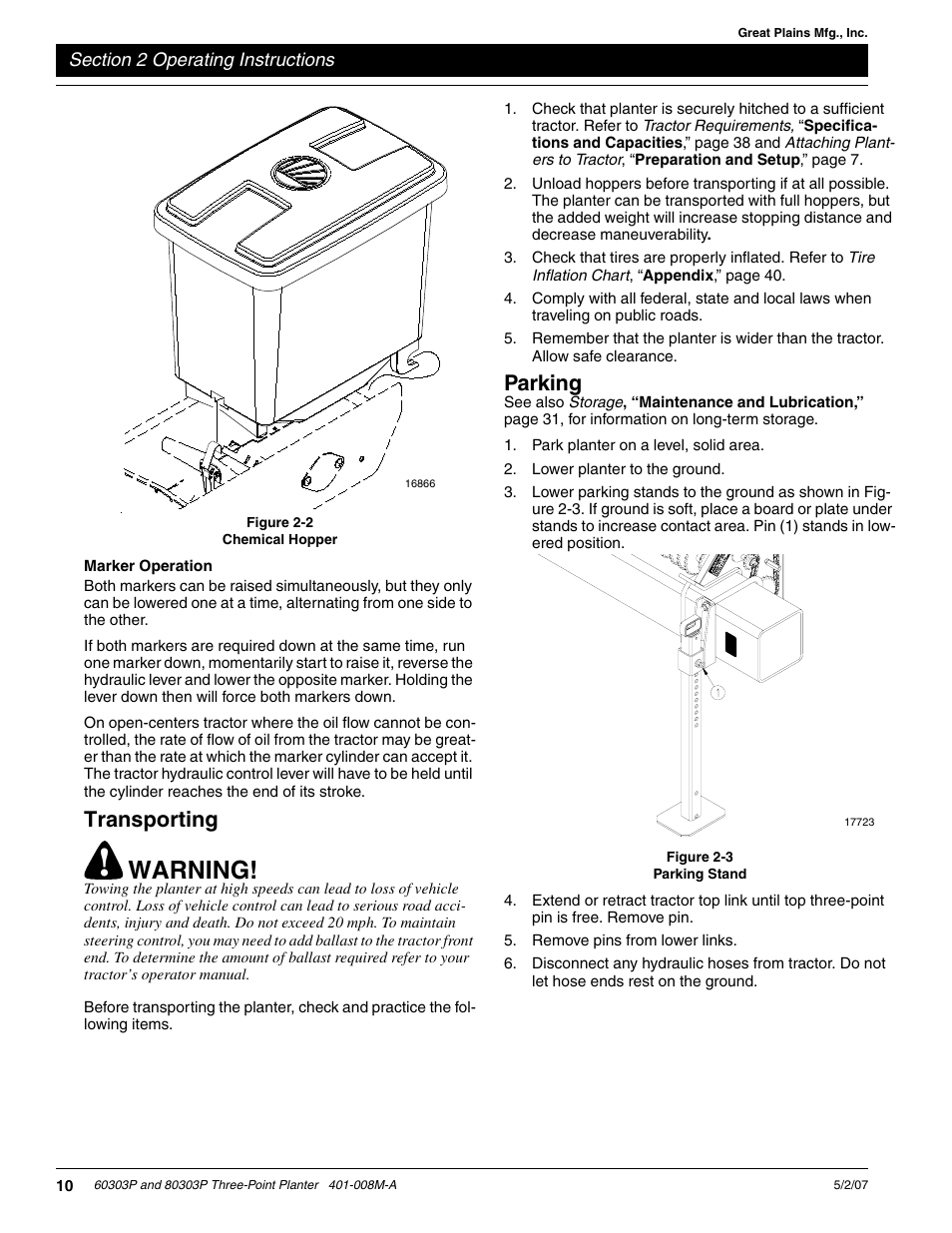 Great Plains Mfg., Inc.

Section 2 Operating Instructions

16866

Figure 2-2
Chemical Hopper

Marker Operation

Both markers can be raised simultaneously, but they only can be lowered one at a time, alternating from one side to the other.

If both markers are required down at the same time, run one marker down, momentarily start to raise it, reverse the hydraulic lever and lower the opposite marker. Holding the lever down then will force both markers down.

On open-centers tractor where the oil flow cannot be controlled, the rate of flow of oil from the tractor may be greater than the rate at which the marker cylinder can accept it. The tractor hydraulic control lever will have to be held until the cylinder reaches the end of its stroke.

Transporting

WARNING!

Towing the planter at high speeds can lead to loss of vehicle control. Loss of vehicle control can lead to serious road accidents, injury and death. Do not exceed 20 mph. To maintain steering control, you may need to add ballast to the tractor front end. To determine the amount of ballast required refer to your tractor's operator manual.

Before transporting the planter, check and practice the following items.

1. Check that planter is securely hitched to a sufficient tractor. Refer to Tractor Requirements, "Specifications and Capacities," page 38 and Attaching Planters to Tractor, "Preparation and Setup," page 7.

2. Unload hoppers before transporting if at all possible. The planter can be transported with full hoppers, but the added weight will increase stopping distance and decrease maneuverability.

3. Check that tires are properly inflated. Refer to Tire Inflation Chart, "Appendix," page 40.

4. Comply with all federal, state and local laws when traveling on public roads.

5. Remember that the planter is wider than the tractor. Allow safe clearance.

Parking

See also Storage, "Maintenance and Lubrication," page 31, for information on long-term storage.

1. Park planter on a level, solid area.

2. Lower planter to the ground.

3. Lower parking stands to the ground as shown in Figure 2-3. If ground is soft, place a board or plate under stands to increase contact area. Pin (1) stands in lowered position.

1

17723

Figure 2-3
Parking Stand

4. Extend or retract tractor top link until top three-point pin is free. Remove pin.

5. Remove pins from lower links.

6. Disconnect any hydraulic hoses from tractor. Do not let hose ends rest on the ground.

10 60303P and 80303P Three-Point Planter 401-008M-A 5/2/07